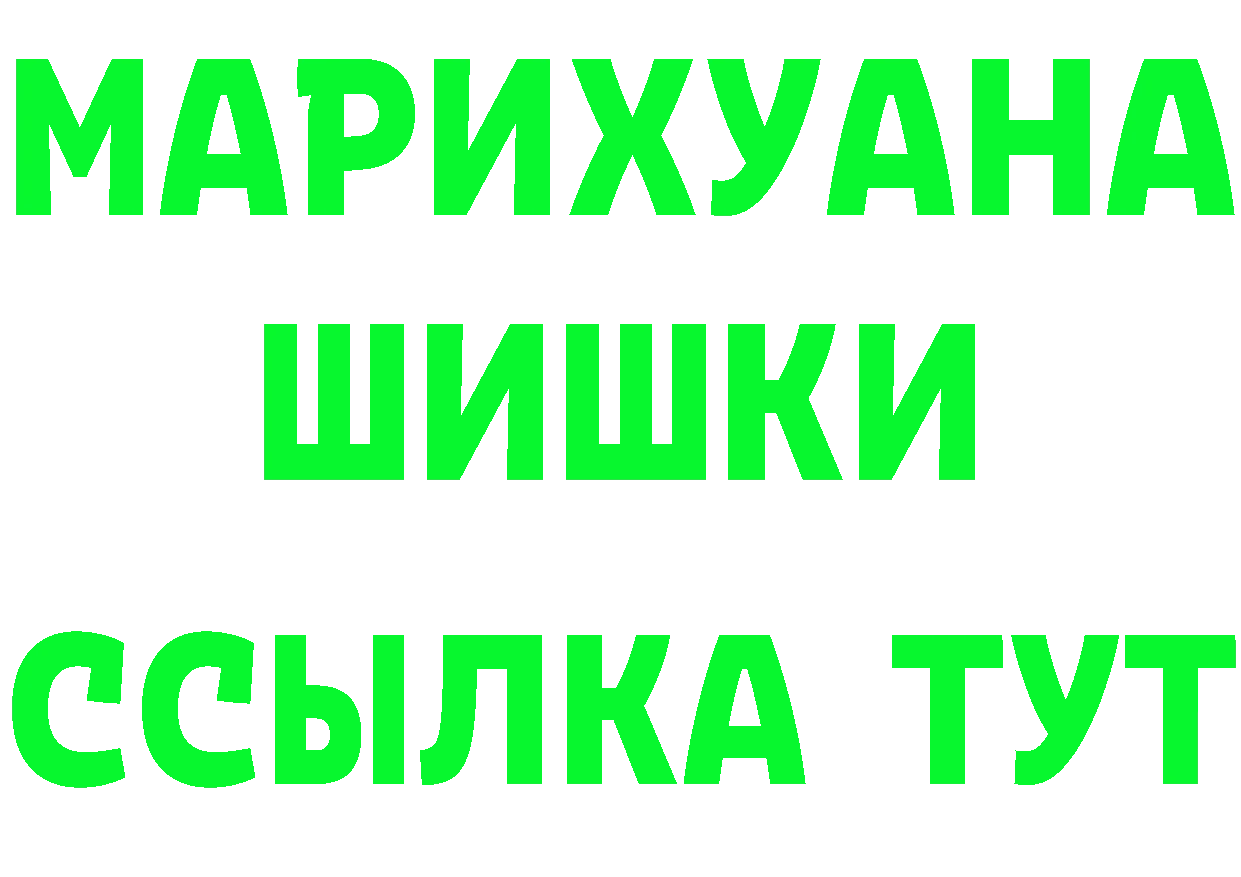 МАРИХУАНА
ШИШКИ
ССЫЛКА ТУТ